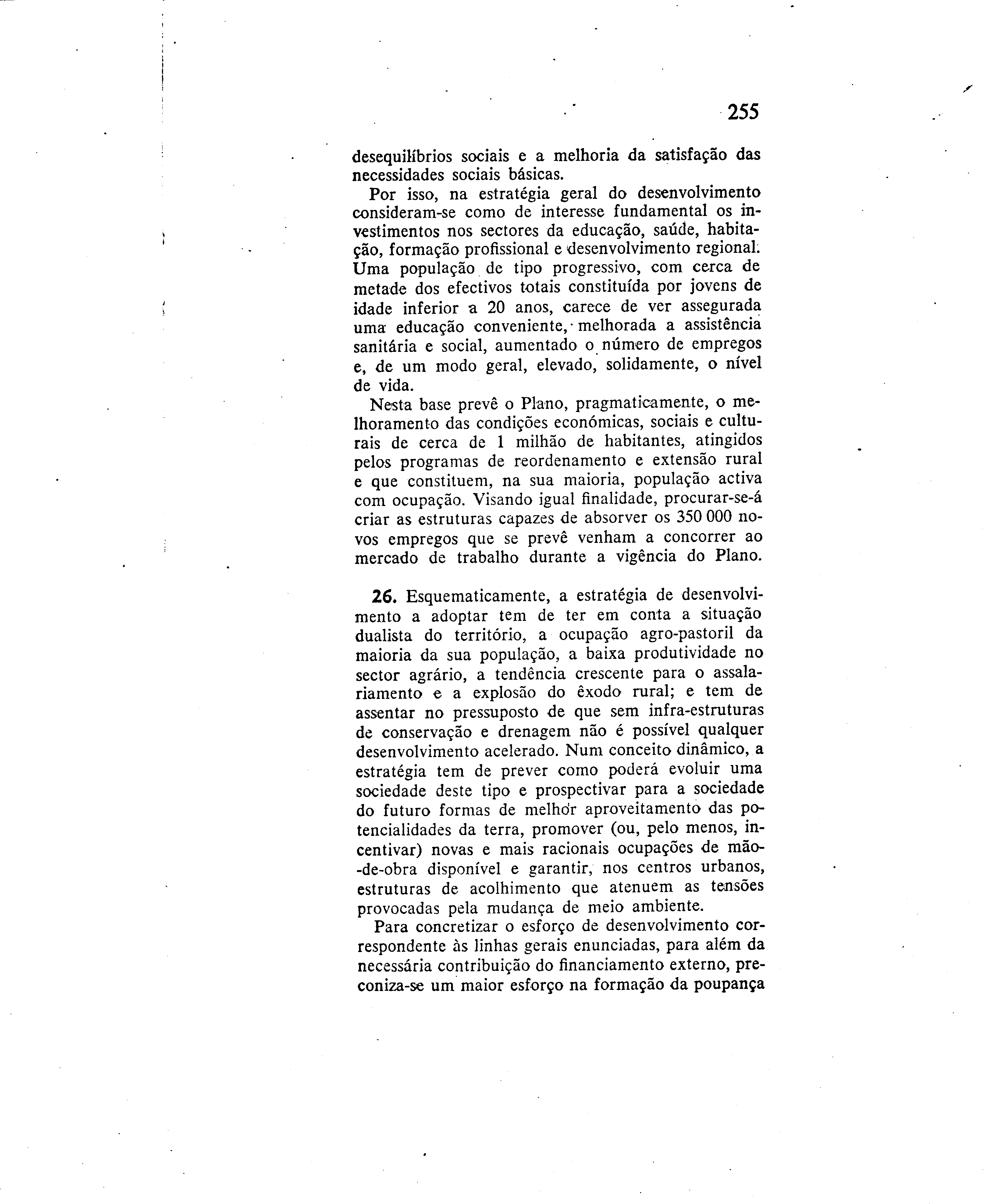 255

desequilíbrios sociais e a melhoria da satisfação das necessidades sociais básicas.

Por isso, na estratégia geral do desenvolvimento consideram-se como de interesse fundamental os investimentos nos sectores da educação, saúde, habitação, formação profissional e desenvolvimento regional. Uma população de tipo progressivo, com cerca de metade dos efectivos totais constituída por jovens de idade inferior a 20 anos, carece de ver assegurada uma educação conveniente, melhorada a assistência sanitária e social, aumentado o número de empregos e, de um modo geral, elevado, solidamente, o nível de vida.

Nesta base prevê o Plano, pragmaticamente, o melhoramento das condições económicas, sociais e culturais de cerca de 1 milhão de habitantes, atingidos pelos programas de reordenamento e extensão rural e que constituem, na sua maioria, população activa com ocupação. Visando igual finalidade, procurar-se-á criar as estruturas capazes de absorver os 350 000 novos empregos que se prevê venham a concorrer ao mercado de trabalho durante a vigência do Plano.

26. Esquematicamente, a estratégia de desenvolvimento a adoptar tem de ter em conta a situação dualista do território, a ocupação agro-pastoril da maioria da sua população, a baixa produtividade no sector agrário, a tendência crescente para o assalariamento e a explosão do êxodo rural; e tem de assentar no pressuposto de que sem infra-estruturas de conservação e drenagem não é possível qualquer desenvolvimento acelerado. Num conceito dinâmico, a estratégia tem de prever como poderá evoluir uma sociedade deste tipo e prospectivar para a sociedade do futuro formas de melhor aproveitamento das potencialidades da terra, promover (ou, pelo menos, incentivar) novas e mais racionais ocupações de mão-de-obra disponível e garantir, nos centros urbanos, estruturas de acolhimento que atenuem as tensões provocadas pela mudança de meio ambiente.

Para concretizar o esforço de desenvolvimento correspondente às linhas gerais enunciadas, para além da necessária contribuição do financiamento externo, preconiza-se um maior esforço na formação da poupança